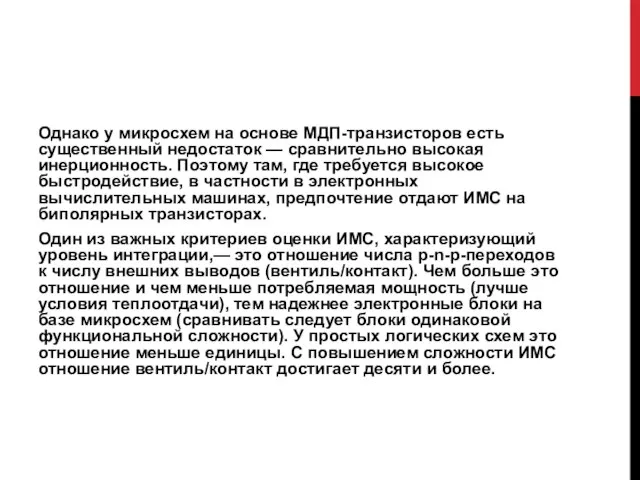 Однако у микросхем на основе МДП-транзисторов есть существенный недостаток — сравнительно высокая инерционность. Поэтому там, где требуется высокое быстродействие, в частности в электронных вычислительных машинах, предпочтение отдают ИМС на биполярных транзисторах.

Один из важных критериев оценки ИМС, характеризующий уровень интеграции,— это отношение числа p-n-p-переходов к числу внешних выводов (вентиль/контакт). Чем больше это отношение и чем меньше потребляемая мощность (лучше условия теплоотдачи), тем надежнее электронные блоки на базе микросхем (сравнивать следует блоки одинаковой функциональной сложности). У простых логических схем это отношение меньше единицы. С повышением сложности ИМС отношение вентиль/контакт достигает десяти и более.